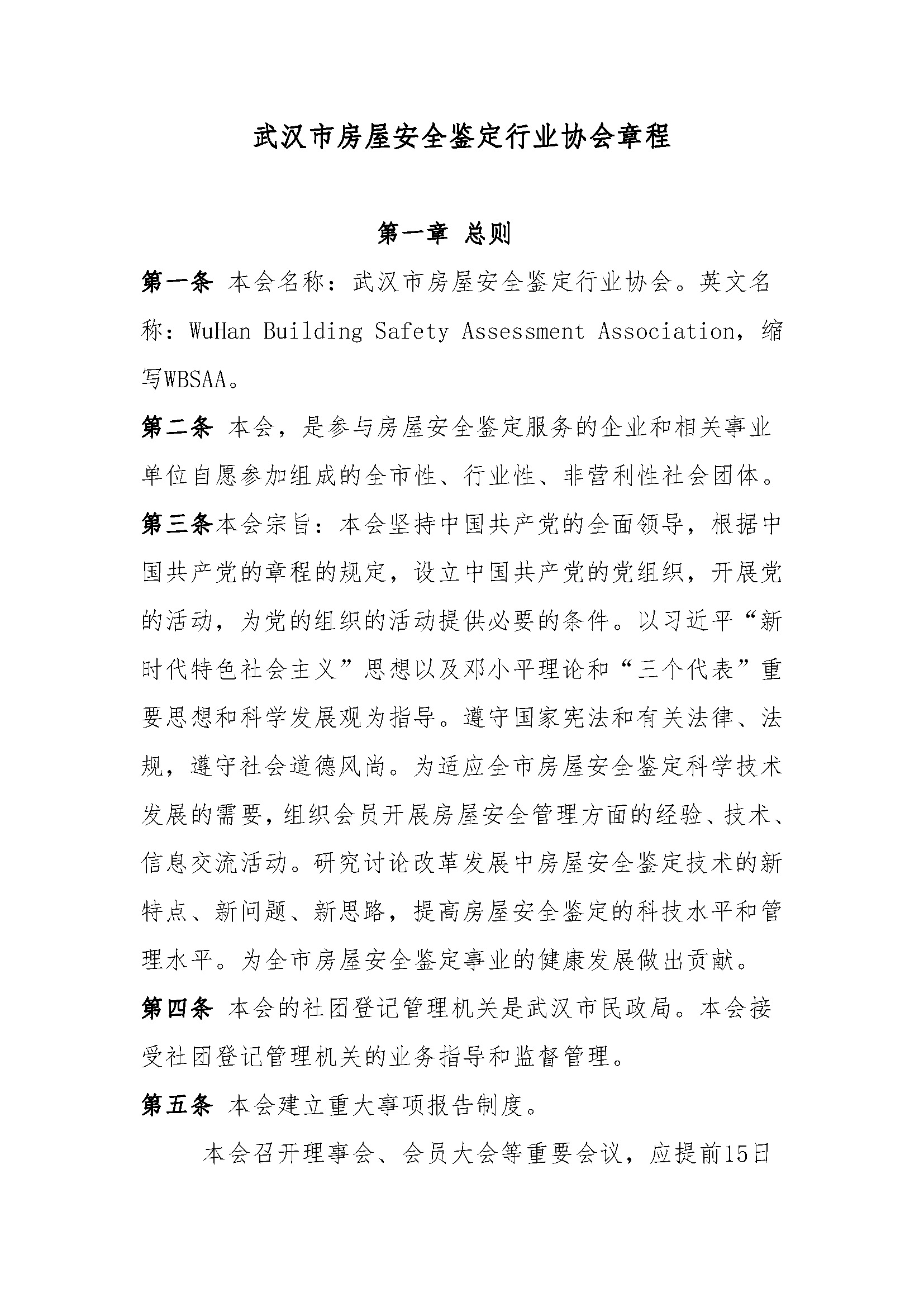 武汉市房屋安全鉴定行业协会章程

第一章 总则

第一条 本会名称：武汉市房屋安全鉴定行业协会。英文名称：WuHan Building Safety Assessment Association，缩写WBSAA。

第二条 本会，是参与房屋安全鉴定服务的企业和相关事业单位自愿参加组成的全市性、行业性、非营利性社会团体。

第三条本会宗旨：本会坚持中国共产党的全面领导，根据中国共产党的章程的规定，设立中国共产党的党组织，开展党的活动，为党的组织的活动提供必要的条件。以习近平“新时代特色社会主义”思想以及邓小平理论和“三个代表”重要思想和科学发展观为指导。遵守国家宪法和有关法律、法规，遵守社会道德风尚。为适应全市房屋安全鉴定科学技术发展的需要，组织会员开展房屋安全管理方面的经验、技术、信息交流活动。研究讨论改革发展中房屋安全鉴定技术的新特点、新问题、新思路，提高房屋安全鉴定的科技水平和管理水平。为全市房屋安全鉴定事业的健康发展做出贡献。

第四条 本会的社团登记管理机关是武汉市民政局。本会接受社团登记管理机关的业务指导和监督管理。

第五条 本会建立重大事项报告制度。

本会召开理事会、会员大会等重要会议，应提前15日